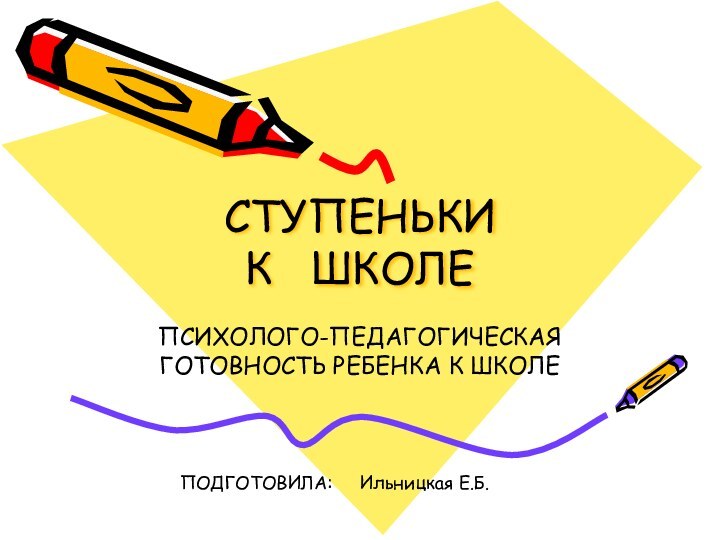 СТУПЕНЬКИ
К ШКОЛЕ

ПСИХОЛОГО-ПЕДАГОГИЧЕСКАЯ ГОТОВНОСТЬ РЕБЕНКА К ШКОЛЕ

ПОДГОТОВИЛА: Ильницкая Е.Б.